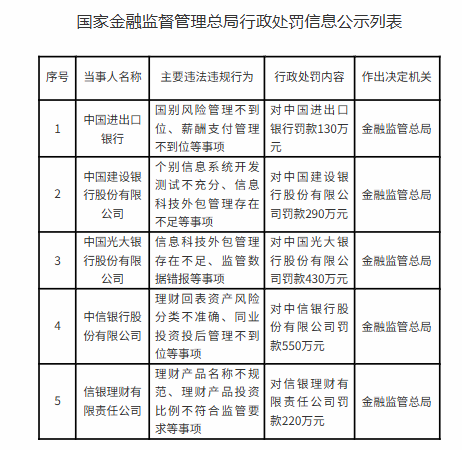 国家金融监督管理总局行政处罚信息公示列表

| 序号 | 当事人名称 | 主要违法违规行为 | 行政处罚内容 | 作出决定机关 |
|---|---|---|---|---|
| 1 | 中国进出口银行 | 国别风险管理不到位、薪酬支付管理不到位等事项 | 对中国进出口银行罚款130万元 | 金融监管总局 |
| 2 | 中国建设银行股份有限公司 | 个别信息系统开发测试不充分、信息科技外包管理存在不足等事项 | 对中国建设银行股份有限公司罚款290万元 | 金融监管总局 |
| 3 | 中国光大银行股份有限公司 | 信息科技外包管理存在不足、监管数据错报等事项 | 对中国光大银行股份有限公司罚款430万元 | 金融监管总局 |
| 4 | 中信银行股份有限公司 | 理财回表资产风险分类不准确、同业投资投后管理不到位等事项 | 对中信银行股份有限公司罚款550万元 | 金融监管总局 |
| 5 | 信银理财有限责任公司 | 理财产品名称不规范、理财产品投资比例不符合监管要求等事项 | 对信银理财有限责任公司罚款220万元 | 金融监管总局 |